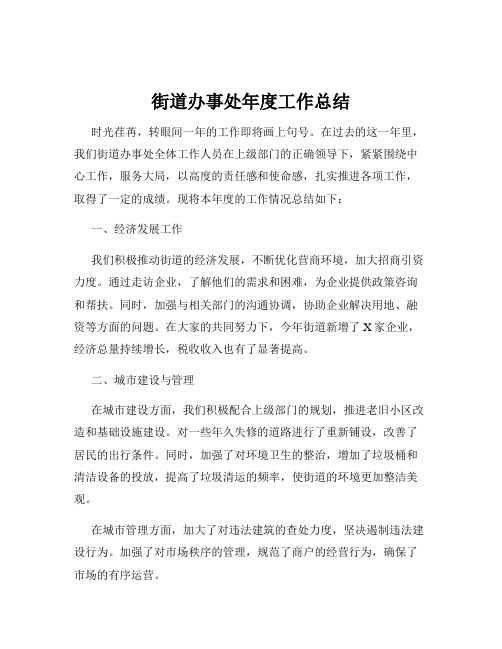 街道办事处年度工作总结

时光荏苒，转眼间一年的工作即将画上句号。在过去的这一年里，我们街道办事处全体工作人员在上级部门的正确领导下，紧紧围绕中心工作，服务大局，以高度的责任感和使命感，扎实推进各项工作，取得了一定的成绩。现将本年度的工作情况总结如下：

一、经济发展工作

我们积极推动街道的经济发展，不断优化营商环境，加大招商引资力度。通过走访企业，了解他们的需求和困难，为企业提供政策咨询和帮扶。同时，加强与相关部门的沟通协调，协助企业解决用地、融资等方面的问题。在大家的共同努力下，今年街道新增了 X 家企业，经济总量持续增长，税收收入也有了显著提高。

二、城市建设与管理

在城市建设方面，我们积极配合上级部门的规划，推进老旧小区改造和基础设施建设。对一些年久失修的道路进行了重新铺设，改善了居民的出行条件。同时，加强了对环境卫生的整治，增加了垃圾桶和清洁设备的投放，提高了垃圾清运的频率，使街道的环境更加整洁美观。

在城市管理方面，加大了对违法建筑的查处力度，坚决遏制违法建设行为。加强了对市场秩序的管理，规范了商户的经营行为，确保了市场的有序运营。